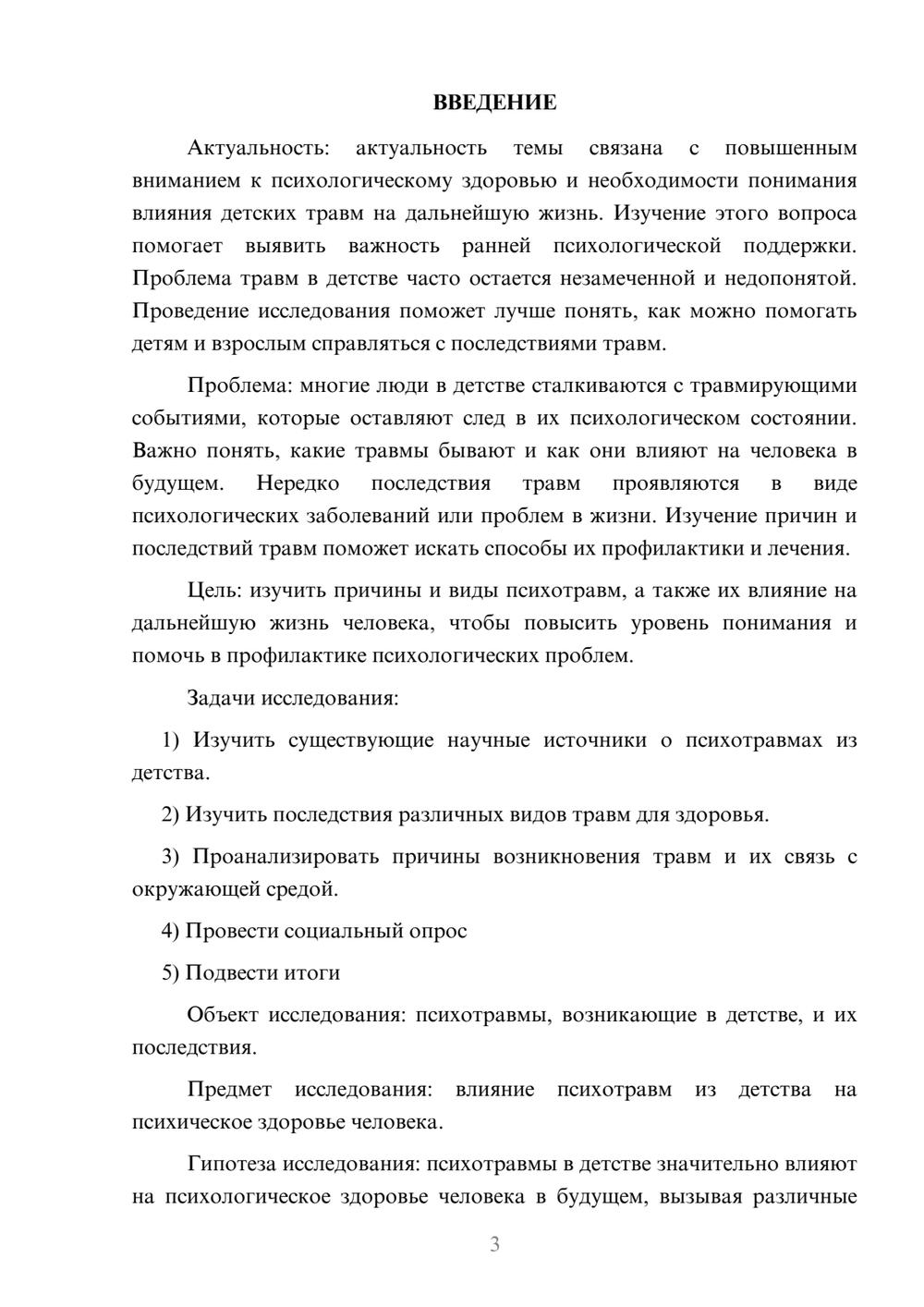 ВВЕДЕНИЕ

Актуальность: актуальность темы связана с повышенным вниманием к психологическому здоровью и необходимости понимания влияния детских травм на дальнейшую жизнь. Изучение этого вопроса помогает выявить важность ранней психологической поддержки. Проблема травм в детстве часто остается незамеченной и недопонятой. Проведение исследования поможет лучше понять, как можно помогать детям и взрослым справляться с последствиями травм.

Проблема: многие люди в детстве сталкиваются с травмирующими событиями, которые оставляют след в их психологическом состоянии. Важно понять, какие травмы бывают и как они влияют на человека в будущем. Нередко последствия травм проявляются в виде психологических заболеваний или проблем в жизни. Изучение причин и последствий травм поможет искать способы их профилактики и лечения.

Цель: изучить причины и виды психотравм, а также их влияние на дальнейшую жизнь человека, чтобы повысить уровень понимания и помочь в профилактике психологических проблем.

Задачи исследования:

1) Изучить существующие научные источники о психотравмах из детства.

2) Изучить последствия различных видов травм для здоровья.

3) Проанализировать причины возникновения травм и их связь с окружающей средой.

4) Провести социальный опрос

5) Подвести итоги

Объект исследования: психотравмы, возникающие в детстве, и их последствия.

Предмет исследования: влияние психотравм из детства на психическое здоровье человека.

Гипотеза исследования: психотравмы в детстве значительно влияют на психологическое здоровье человека в будущем, вызывая различные

3